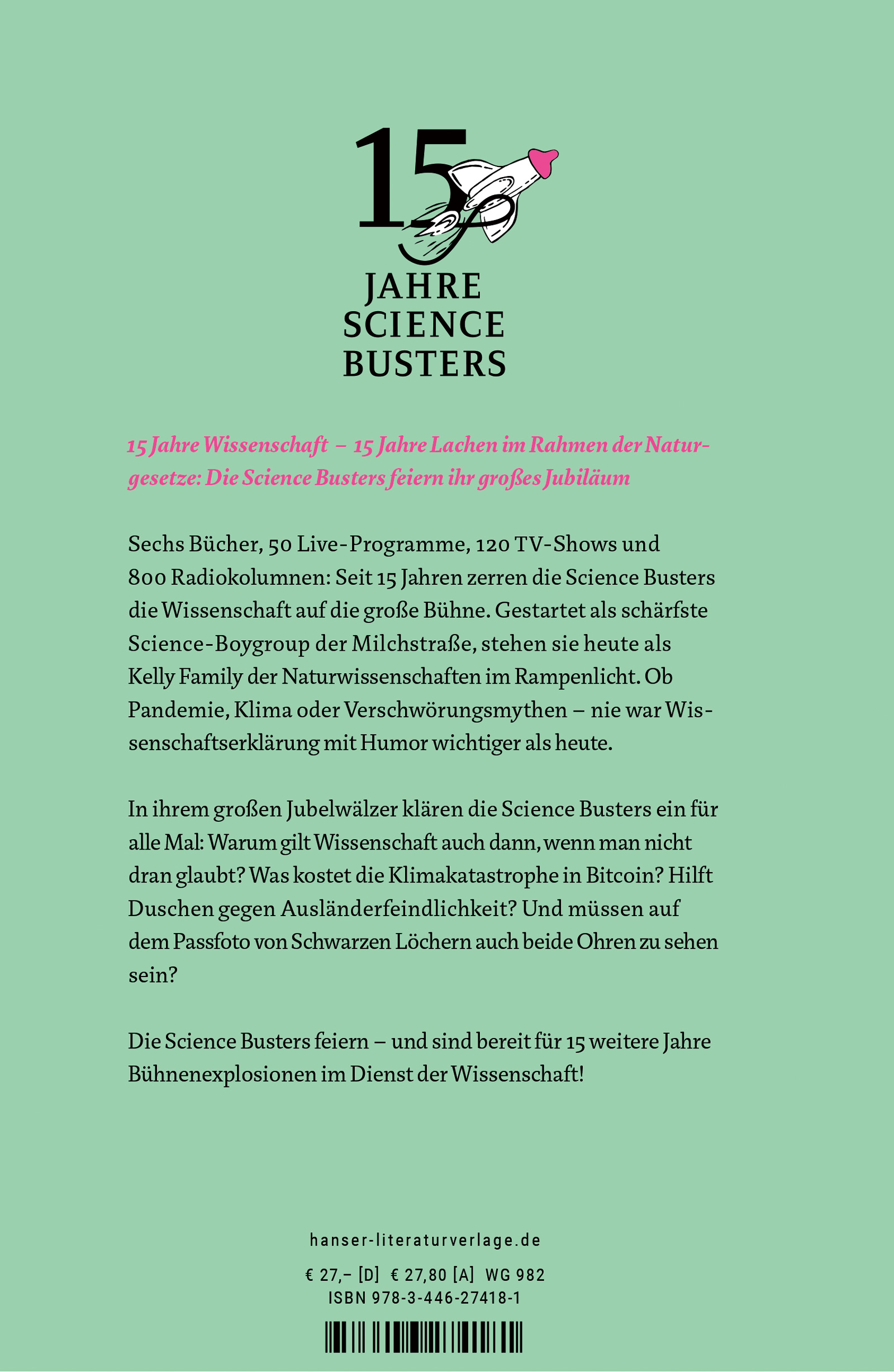 15

JAHRE
SCIENCE
BUSTERS

15 Jahre Wissenschaft – 15 Jahre Lachen im Rahmen der Naturgesetze: Die Science Busters feiern ihr großes Jubiläum

Sechs Bücher, 50 Live-Programme, 120 TV-Shows und 800 Radiokolumnen: Seit 15 Jahren zerren die Science Busters die Wissenschaft auf die große Bühne. Gestartet als schärfste Science-Boygroup der Milchstraße, stehen sie heute als Kelly Family der Naturwissenschaften im Rampenlicht. Ob Pandemie, Klima oder Verschwörungsmythen – nie war Wissenschaftserklärung mit Humor wichtiger als heute.

In ihrem großen Jubelwälzer klären die Science Busters ein für alle Mal: Warum gilt Wissenschaft auch dann, wenn man nicht dran glaubt? Was kostet die Klimakatastrophe in Bitcoin? Hilft Duschen gegen Ausländerfeindlichkeit? Und müssen auf dem Passfoto von Schwarzen Löchern auch beide Ohren zu sehen sein?

Die Science Busters feiern – und sind bereit für 15 weitere Jahre Bühnenexplosionen im Dienst der Wissenschaft!

hanser-literaturverlage.de

€ 27,– [D] € 27,80 [A] WG 982
ISBN 978-3-446-27418-1